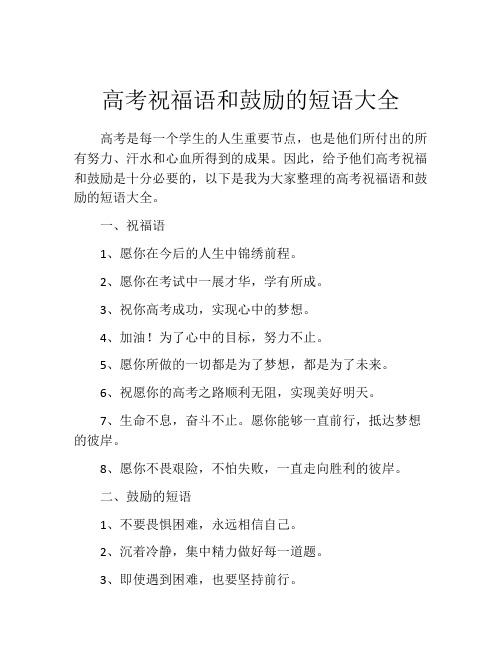 高考祝福语和鼓励的短语大全

高考是每一个学生的人生重要节点，也是他们所付出的所有努力、汗水和心血所得到的成果。因此，给予他们高考祝福和鼓励是十分必要的，以下是我为大家整理的高考祝福语和鼓励的短语大全。

一、祝福语

1、愿你在今后的人生中锦绣前程。

2、愿你在考试中一展才华，学有所成。

3、祝你高考成功，实现心中的梦想。

4、加油！为了心中的目标，努力不止。

5、愿你所做的一切都是为了梦想，都是为了未来。

6、祝愿你的高考之路顺利无阻，实现美好明天。

7、生命不息，奋斗不止。愿你能够一直前行，抵达梦想的彼岸。

8、愿你不畏艰险，不怕失败，一直走向胜利的彼岸。

二、鼓励的短语

1、不要畏惧困难，永远相信自己。

2、沉着冷静，集中精力做好每一道题。

3、即使遇到困难，也要坚持前行。